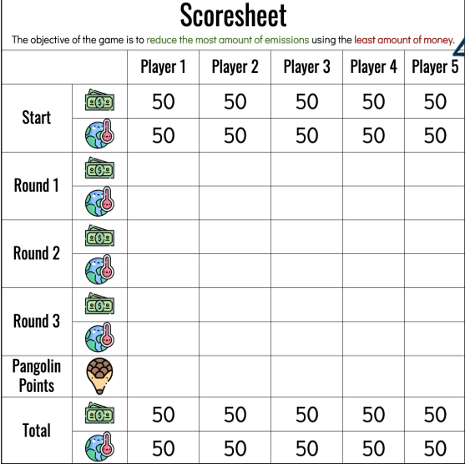 Scoresheet

The objective of the game is to reduce the most amount of emissions using the least amount of money.

| | | Player 1 | Player 2 | Player 3 | Player 4 | Player 5 |
|---|---|---|---|---|---|---|
| Start | | 50 | 50 | 50 | 50 | 50 |
| | | 50 | 50 | 50 | 50 | 50 |
| Round 1 | | | | | | |
| | | | | | | |
| Round 2 | | | | | | |
| | | | | | | |
| Round 3 | | | | | | |
| | | | | | | |
| Pangolin Points | | | | | | |
| Total | | 50 | 50 | 50 | 50 | 50 |
| | | 50 | 50 | 50 | 50 | 50 |